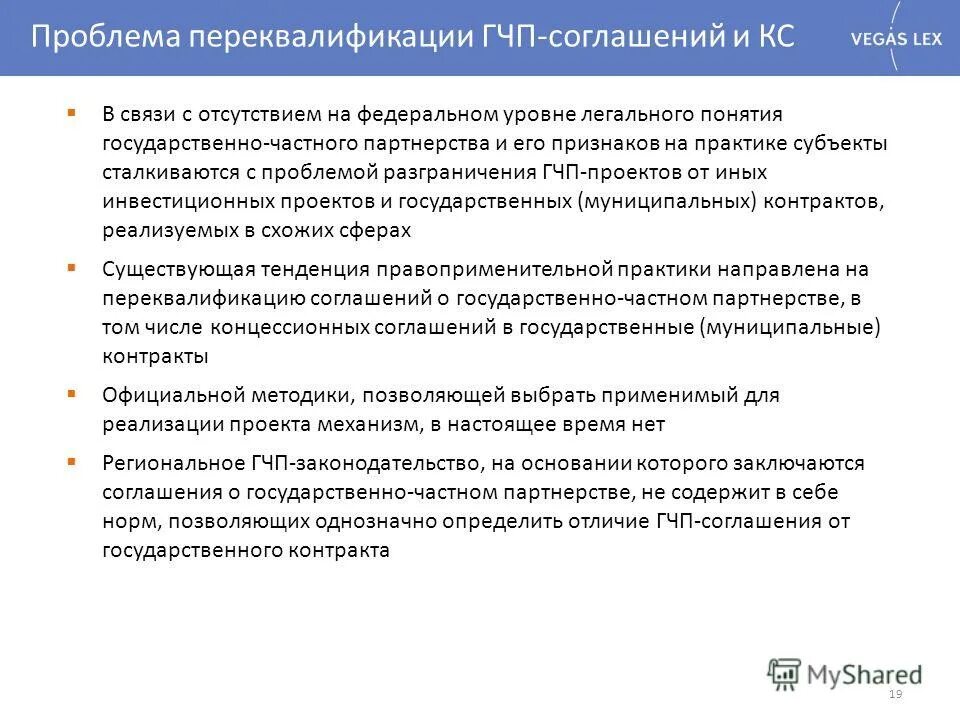 Проблема переквалификации ГЧП-соглашений и КС

VEGAS LEX

▪ В связи с отсутствием на федеральном уровне легального понятия государственно-частного партнерства и его признаков на практике субъекты сталкиваются с проблемой разграничения ГЧП-проектов от иных инвестиционных проектов и государственных (муниципальных) контрактов, реализуемых в схожих сферах

▪ Существующая тенденция правоприменительной практики направлена на переквалификацию соглашений о государственно-частном партнерстве, в том числе концессионных соглашений в государственные (муниципальные) контракты

▪ Официальной методики, позволяющей выбрать применимый для реализации проекта механизм, в настоящее время нет

▪ Региональное ГЧП-законодательство, на основании которого заключаются соглашения о государственно-частном партнерстве, не содержит в себе норм, позволяющих однозначно определить отличие ГЧП-соглашения от государственного контракта

MyShared

19